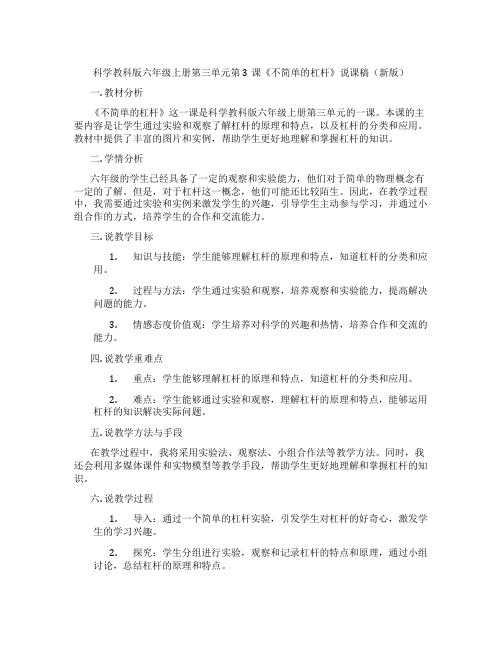 科学教科版六年级上册第三单元第3课《不简单的杠杆》说课稿（新版）

一. 教材分析

《不简单的杠杆》这一课是科学教科版六年级上册第三单元的一课。本课的主要内容是让学生通过实验和观察了解杠杆的原理和特点，以及杠杆的分类和应用。教材中提供了丰富的图片和实例，帮助学生更好地理解和掌握杠杆的知识。

二. 学情分析

六年级的学生已经具备了一定的观察和实验能力，他们对于简单的物理概念有一定的了解。但是，对于杠杆这一概念，他们可能还比较陌生。因此，在教学过程中，我需要通过实验和实例来激发学生的兴趣，引导学生主动参与学习，并通过小组合作的方式，培养学生的合作和交流能力。

三. 说教学目标

1. 知识与技能：学生能够理解杠杆的原理和特点，知道杠杆的分类和应用。

2. 过程与方法：学生通过实验和观察，培养观察和实验能力，提高解决问题的能力。

3. 情感态度价值观：学生培养对科学的兴趣和热情，培养合作和交流的能力。

四. 说教学重难点

1. 重点：学生能够理解杠杆的原理和特点，知道杠杆的分类和应用。

2. 难点：学生能够通过实验和观察，理解杠杆的原理和特点，能够运用杠杆的知识解决实际问题。

五. 说教学方法与手段

在教学过程中，我将采用实验法、观察法、小组合作法等教学方法。同时，我还会利用多媒体课件和实物模型等教学手段，帮助学生更好地理解和掌握杠杆的知识。

六. 说教学过程

1. 导入：通过一个简单的杠杆实验，引发学生对杠杆的好奇心，激发学生的学习兴趣。

2. 探究：学生分组进行实验，观察和记录杠杆的特点和原理，通过小组讨论，总结杠杆的原理和特点。